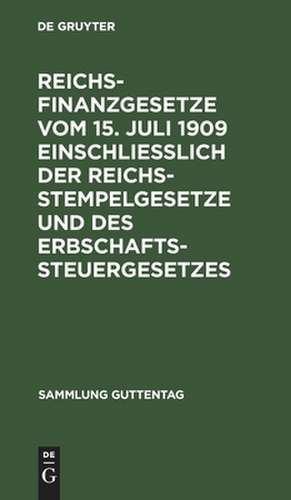 DE GRUYTER

REICHSFINANZGESETZE VOM 15. JULI 1909 EINSCHLIESSLICH DER REICHSSTEMPELGESETZE UND DES ERBSCHAFTSSTEUERGESETZES

SAMMLUNG GUTTENTAG

DE
G